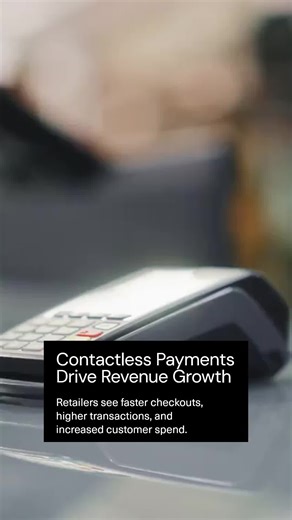 Contactless Payments Drive Revenue Growth

Retailers see faster checkouts, higher transactions, and increased customer spend.